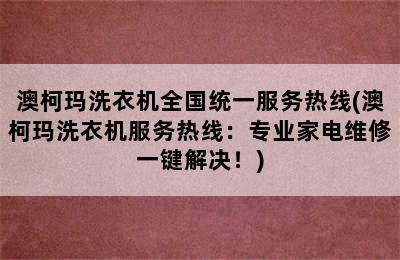 澳柯玛洗衣机全国统一服务热线(澳柯玛洗衣机服务热线：专业家电维修一键解决！)